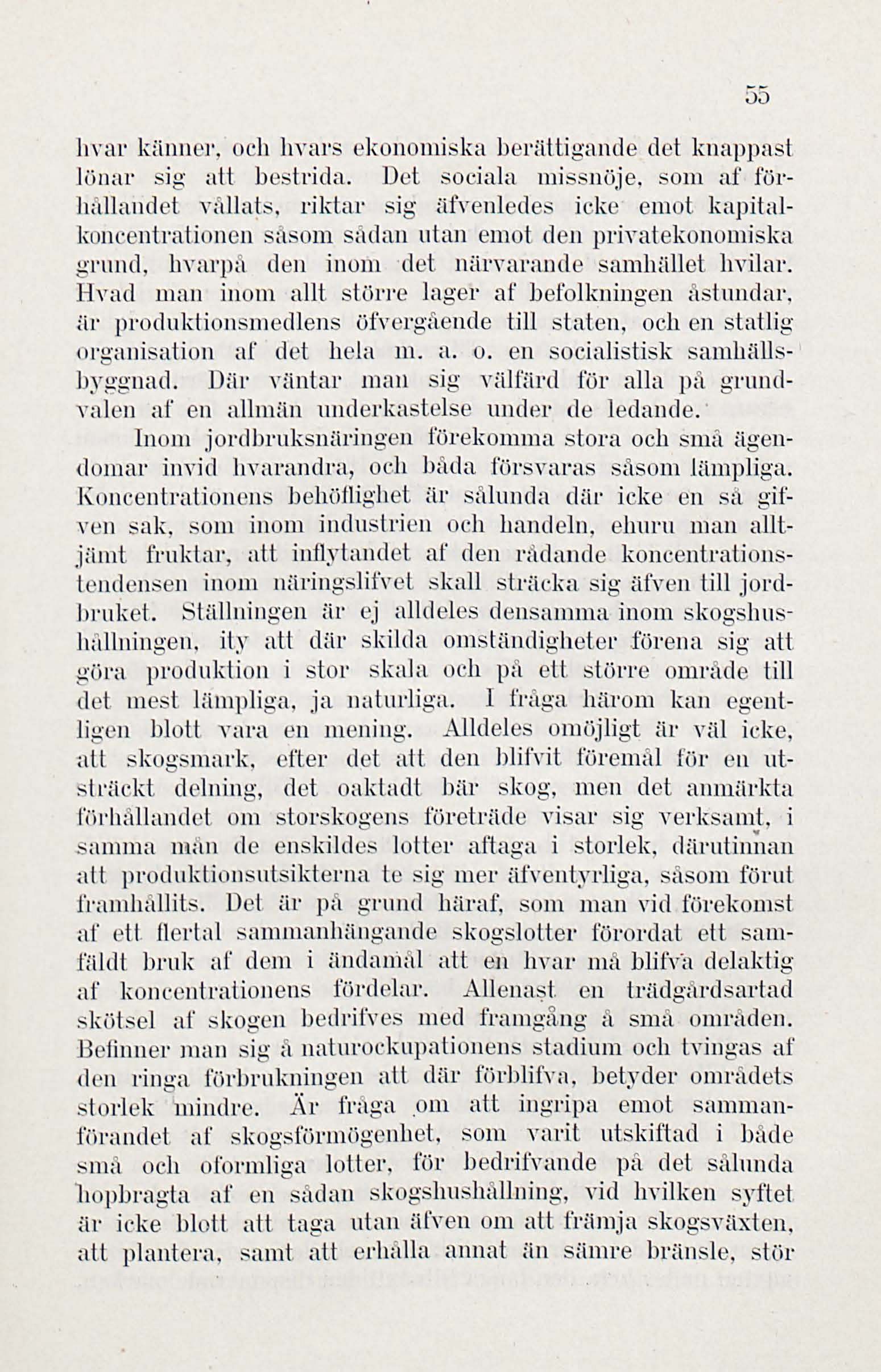 55

hvar känner, och hvars ekonomiska berättigande det knappast lönar sig att bestrida. Det sociala missnöje, som af förhållandet vållats, riktar sig äfvenledes icke emot kapitalkoncentrationen såsom sådan utan emot den privatekonomiska grund, hvarpå den inom det närvarande samhället hvilar. Hvad man inom allt större lager af befolkningen åstundar, är produktionsmedlens öfvergående till staten, och en statlig organisation af det hela m. a. o. en socialistisk samhällsbyggnad. Där väntar man sig välfärd för alla på grundvalen af en allmän underkastelse under de ledande.

Inom jordbruksnäringen förekomma stora och små ägendomar invid hvarandra, och båda försvaras såsom lämpliga. Koncentrationens behöflighet är sålunda där icke en så gifven sak, som inom industrien och handeln, ehuru man alltjämt fruktar, att inflytandet af den rådande koncentrationstendensen inom näringslifvet skall sträcka sig äfven till jordbruket. Ställningen är ej alldeles densamma inom skogshushållningen, ity att där skilda omständigheter förena sig att göra produktion i stor skala och på ett större område till det mest lämpliga, ja naturliga. I fråga härom kan egentligen blott vara en mening. Alldeles omöjligt är väl icke, att skogsmark, efter det att den blifvit föremål för en utsträckt delning, det oaktadt bär skog, men det anmärkta förhållandet om storskogens företräde visar sig verksamt, i samma mån de enskildes lotter aftaga i storlek, därutinnan att produktionsutsikterna te sig mer äfventyrliga, såsom förut framhållits. Det är på grund häraf, som man vid förekomst af ett flertal sammanhängande skogslotter förordat ett samfäldt bruk af dem i ändamål att en hvar må blifva delaktig af koncentrationens fördelar. Allenast en trädgårdsartad skötsel af skogen bedrifves med framgång å små områden. Befinner man sig å naturockupationens stadium och tvingas af den ringa förbrukningen att där förblifva, betyder områdets storlek mindre. Är fråga om att ingripa emot sammanförandet af skogsförmögenhet, som varit utskiftad i både små och oformliga lotter, för bedrifvande på det sålunda hopbragta af en sådan skogshushållning, vid hvilken syftet är icke blott att taga utan äfven om att främja skogsväxten, att plantera, samt att erhålla annat än sämre bränsle, stör